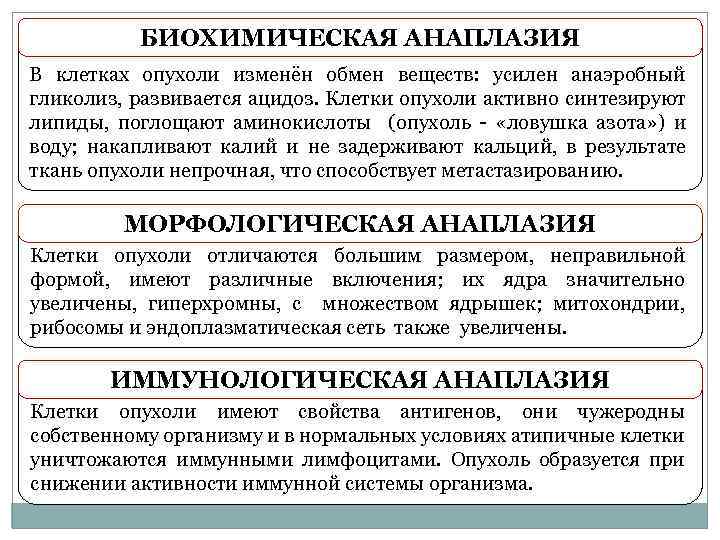 БИОХИМИЧЕСКАЯ АНАПЛАЗИЯ

В клетках опухоли изменён обмен веществ: усилен анаэробный гликолиз, развивается ацидоз. Клетки опухоли активно синтезируют липиды, поглощают аминокислоты (опухоль - «ловушка азота») и воду; накапливают калий и не задерживают кальций, в результате ткань опухоли непрочная, что способствует метастазированию.

МОРФОЛОГИЧЕСКАЯ АНАПЛАЗИЯ

Клетки опухоли отличаются большим размером, неправильной формой, имеют различные включения; их ядра значительно увеличены, гиперхромны, с множеством ядрышек; митохондрии, рибосомы и эндоплазматическая сеть также увеличены.

ИММУНОЛОГИЧЕСКАЯ АНАПЛАЗИЯ

Клетки опухоли имеют свойства антигенов, они чужеродны собственному организму и в нормальных условиях атипичные клетки уничтожаются иммунными лимфоцитами. Опухоль образуется при снижении активности иммунной системы организма.